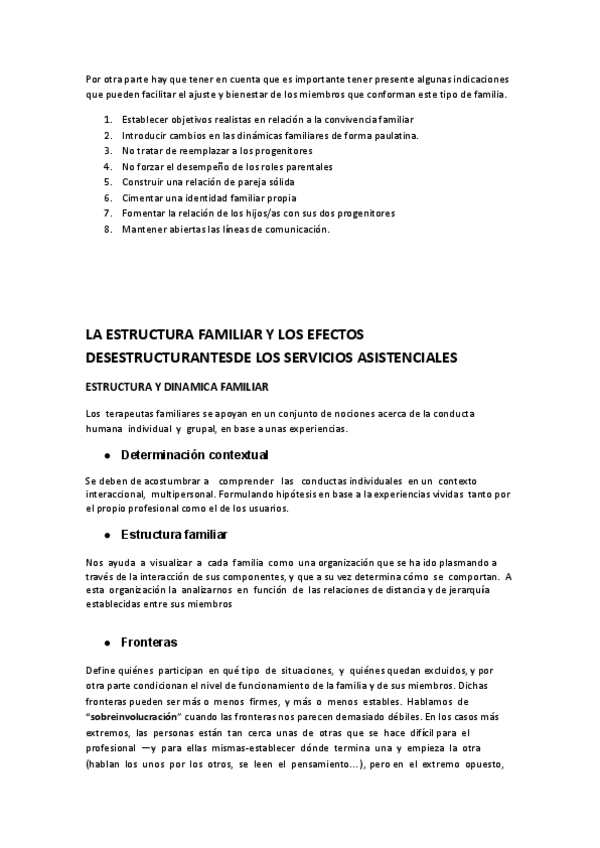 Por otra parte hay que tener en cuenta que es importante tener presente algunas indicaciones que pueden facilitar el ajuste y bienestar de los miembros que conforman este tipo de familia.

1. Establecer objetivos realistas en relación a la convivencia familiar
2. Introducir cambios en las dinámicas familiares de forma paulatina.
3. No tratar de reemplazar a los progenitores
4. No forzar el desempeño de los roles parentales
5. Construir una relación de pareja sólida
6. Cimentar una identidad familiar propia
7. Fomentar la relación de los hijos/as con sus dos progenitores
8. Mantener abiertas las líneas de comunicación.

LA ESTRUCTURA FAMILIAR Y LOS EFECTOS DESESTRUCTURANTESDE LOS SERVICIOS ASISTENCIALES

ESTRUCTURA Y DINAMICA FAMILIAR

Los terapeutas familiares se apoyan en un conjunto de nociones acerca de la conducta humana individual y grupal, en base a unas experiencias.

● Determinación contextual

Se deben de acostumbrar a comprender las conductas individuales en un contexto interaccional, multipersonal. Formulando hipótesis en base a la experiencias vividas tanto por el propio profesional como el de los usuarios.

● Estructura familiar

Nos ayuda a visualizar a cada familia como una organización que se ha ido plasmando a través de la interacción de sus componentes, y que a su vez determina cómo se comportan. A esta organización la analizarnos en función de las relaciones de distancia y de jerarquía establecidas entre sus miembros

● Fronteras

Define quiénes participan en qué tipo de situaciones, y quiénes quedan excluidos, y por otra parte condicionan el nivel de funcionamiento de la familia y de sus miembros. Dichas fronteras pueden ser más o menos firmes, y más o menos estables. Hablamos de "sobreinvolucración" cuando las fronteras nos parecen demasiado débiles. En los casos más extremos, las personas están tan cerca unas de otras que se hace difícil para el profesional —y para ellas mismas-establecer dónde termina una y empieza la otra (hablan los unos por los otros, se leen el pensamiento...), pero en el extremo opuesto,